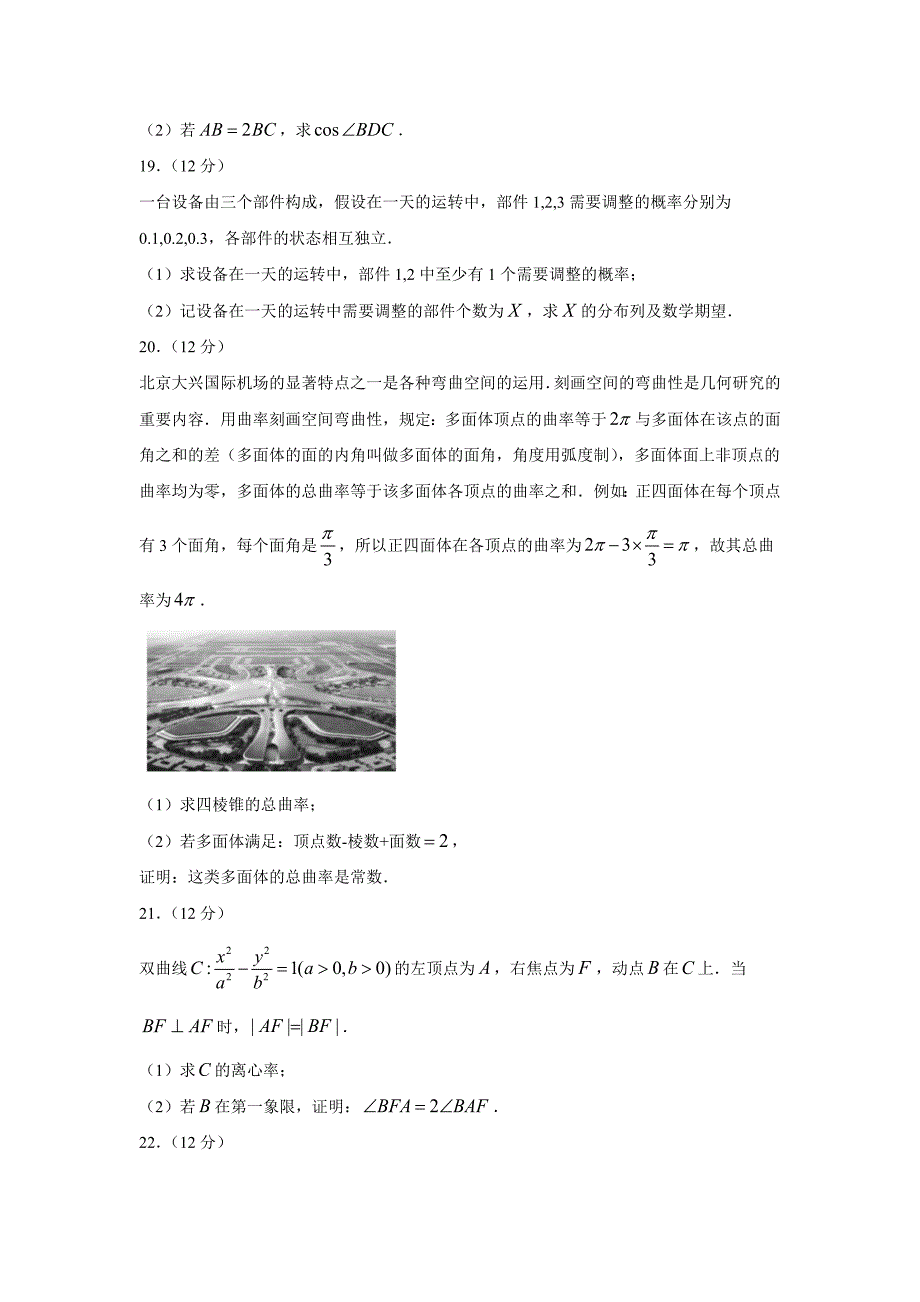 （2）若 $AB=2BC$，求 $\cos\angle BDC$．

19．（12 分）

一台设备由三个部件构成，假设在一天的运转中，部件 1,2,3 需要调整的概率分别为 0.1,0.2,0.3，各部件的状态相互独立．

（1）求设备在一天的运转中，部件 1,2 中至少有 1 个需要调整的概率；

（2）记设备在一天的运转中需要调整的部件个数为 $X$，求 $X$ 的分布列及数学期望．

20．（12 分）

北京大兴国际机场的显著特点之一是各种弯曲空间的运用．刻画空间的弯曲性是几何研究的重要内容．用曲率刻画空间弯曲性，规定：多面体顶点的曲率等于 $2\pi$ 与多面体在该点的面角之和的差（多面体的面的内角叫做多面体的面角，角度用弧度制），多面体面上非顶点的曲率均为零，多面体的总曲率等于该多面体各顶点的曲率之和．例如：正四面体在每个顶点有 3 个面角，每个面角是 $\frac{\pi}{3}$，所以正四面体在各顶点的曲率为 $2\pi-3\times\frac{\pi}{3}=\pi$，故其总曲率为 $4\pi$．

（1）求四棱锥的总曲率；

（2）若多面体满足：顶点数-棱数+面数 $=2$，

证明：这类多面体的总曲率是常数．

21．（12 分）

双曲线 $C:\frac{x^2}{a^2}-\frac{y^2}{b^2}=1(a>0,b>0)$ 的左顶点为 $A$，右焦点为 $F$，动点 $B$ 在 $C$ 上．当 $BF\perp AF$ 时，$|AF|=|BF|$．

（1）求 $C$ 的离心率；

（2）若 $B$ 在第一象限，证明：$\angle BFA=2\angle BAF$．

22．（12 分）